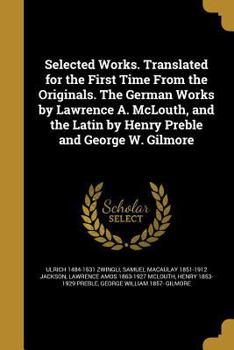 Selected Works. Translated for the First Time From the Originals. The German Works by Lawrence A. McLouth, and the Latin by Henry Preble and George W. Gilmore

Scholar
SELECT

ULRICH 1484-1531 ZWINGLI, SAMUEL MACAULAY 1851-1912 JACKSON, LAWRENCE AMOS 1863-1927 MCLOUTH, HENRY 1853-1929 PREBLE, GEORGE WILLIAM 1857- GILMORE